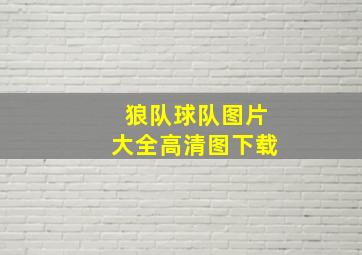 狼队球队图片
大全高清图下载